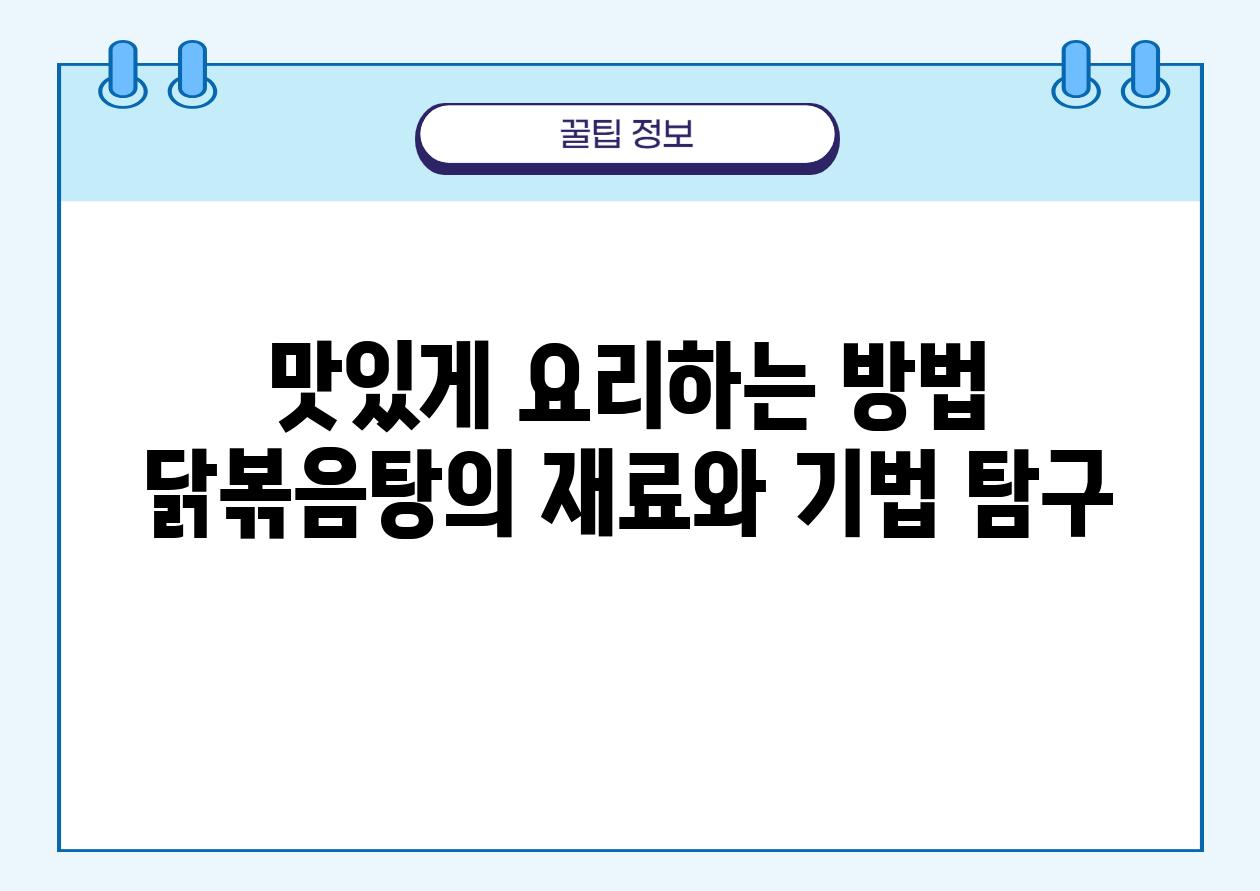 꿀팁 정보

맛있게 요리하는 방법
닭볶음탕의 재료와 기법 탐구